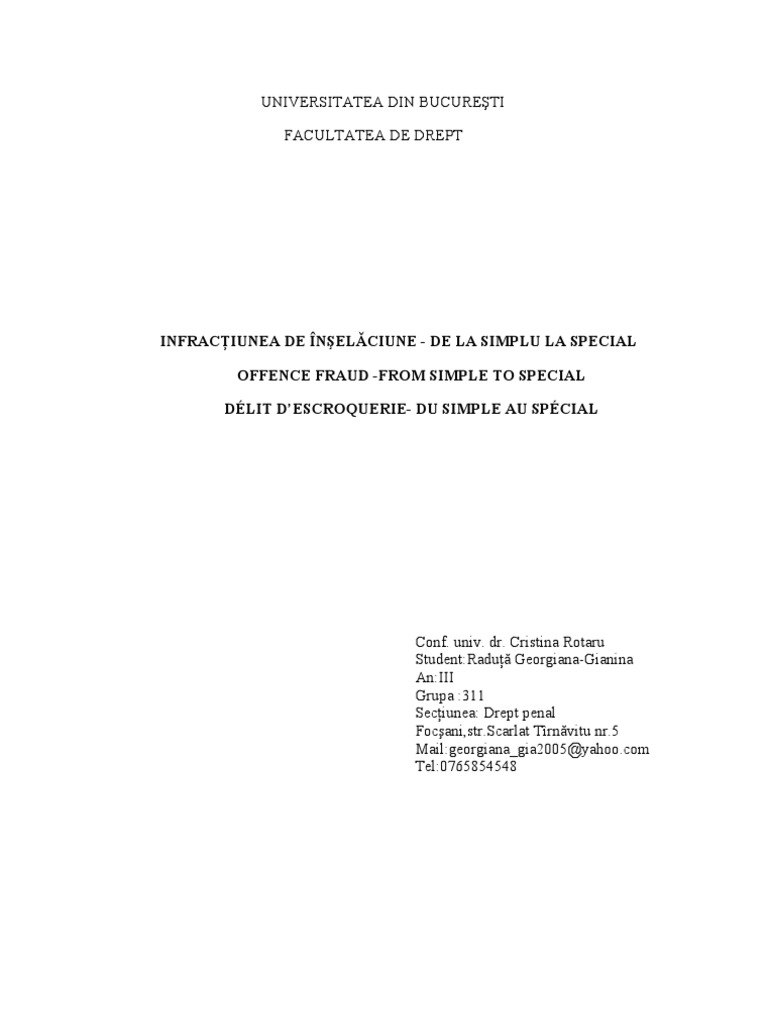 UNIVERSITATEA DIN BUCUREŞTI

FACULTATEA DE DREPT

INFRACȚIUNEA DE ÎNȘELĂCIUNE - DE LA SIMPLU LA SPECIAL

OFFENCE FRAUD -FROM SIMPLE TO SPECIAL

DÉLIT D'ESCROQUERIE- DU SIMPLE AU SPÉCIAL

Conf. univ. dr. Cristina Rotaru
Student:Raduță Georgiana-Gianina
An:III
Grupa :311
Secțiunea: Drept penal
Focşani,str.Scarlat Tîrnăvitu nr.5
Mail:georgiana_gia2005@yahoo.com
Tel:0765854548